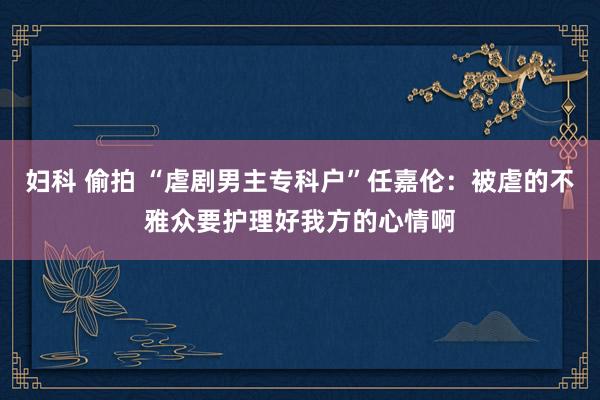 妇科 偷拍 “虐剧男主专科户”任嘉伦：被虐的不雅众要护理好我方的心情啊